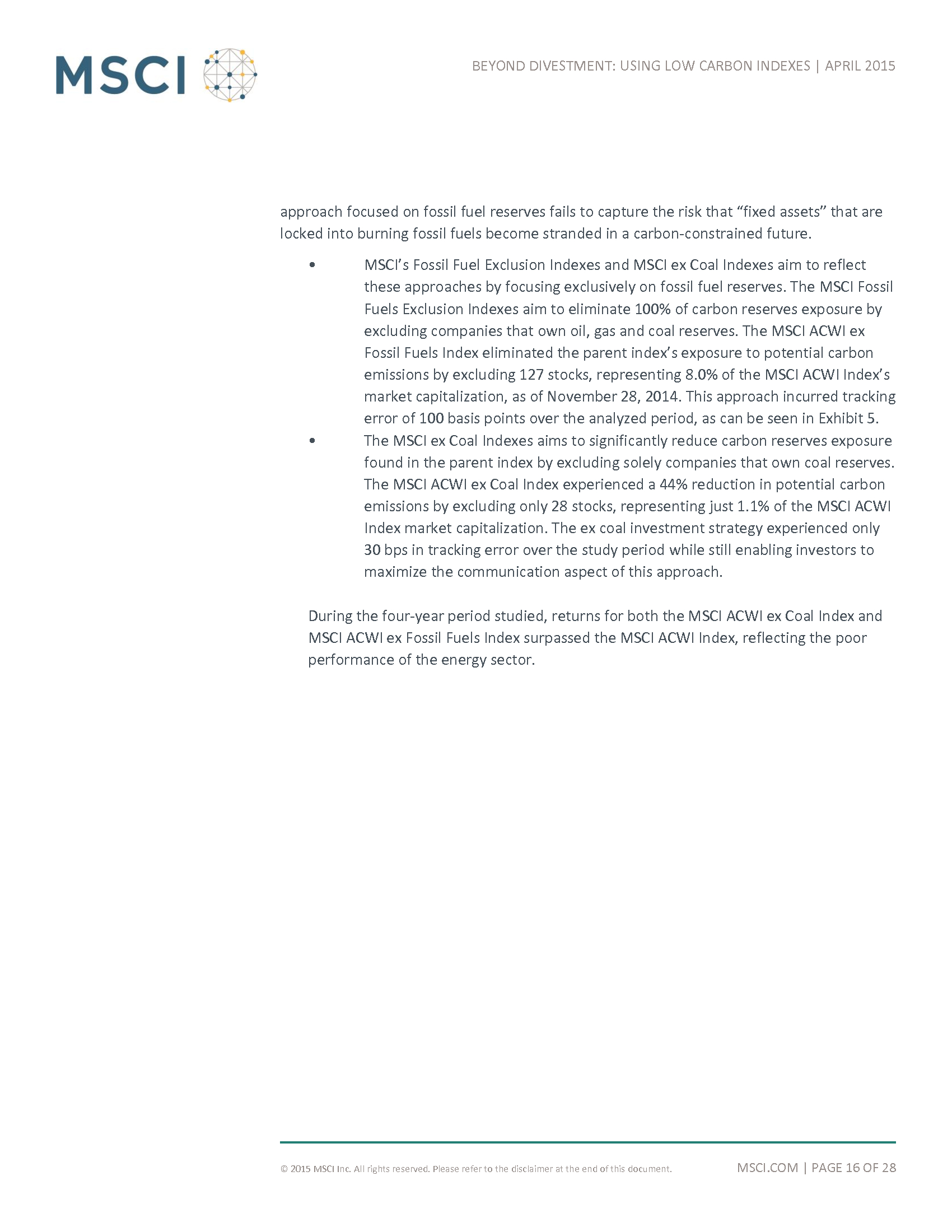 MSCI

BEYOND DIVESTMENT: USING LOW CARBON INDEXES | APRIL 2015

approach focused on fossil fuel reserves fails to capture the risk that “fixed assets” that are locked into burning fossil fuels become stranded in a carbon-constrained future.

• MSCI’s Fossil Fuel Exclusion Indexes and MSCI ex Coal Indexes aim to reflect these approaches by focusing exclusively on fossil fuel reserves. The MSCI Fossil Fuels Exclusion Indexes aim to eliminate 100% of carbon reserves exposure by excluding companies that own oil, gas and coal reserves. The MSCI ACWI ex Fossil Fuels Index eliminated the parent index’s exposure to potential carbon emissions by excluding 127 stocks, representing 8.0% of the MSCI ACWI Index’s market capitalization, as of November 28, 2014. This approach incurred tracking error of 100 basis points over the analyzed period, as can be seen in Exhibit 5.
• The MSCI ex Coal Indexes aims to significantly reduce carbon reserves exposure found in the parent index by excluding solely companies that own coal reserves. The MSCI ACWI ex Coal Index experienced a 44% reduction in potential carbon emissions by excluding only 28 stocks, representing just 1.1% of the MSCI ACWI Index market capitalization. The ex coal investment strategy experienced only 30 bps in tracking error over the study period while still enabling investors to maximize the communication aspect of this approach.

During the four-year period studied, returns for both the MSCI ACWI ex Coal Index and MSCI ACWI ex Fossil Fuels Index surpassed the MSCI ACWI Index, reflecting the poor performance of the energy sector.

© 2015 MSCI Inc. All rights reserved. Please refer to the disclaimer at the end of this document.

MSCI.COM | PAGE 16 OF 28